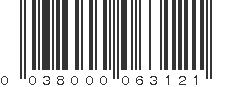 0 038000 063121